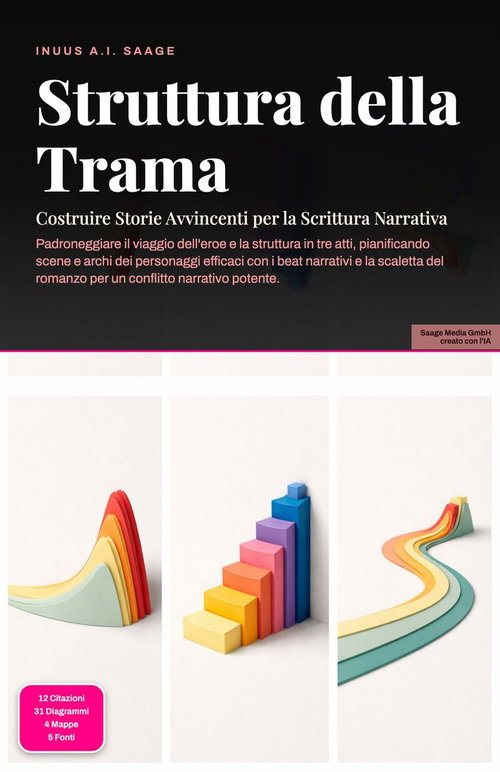 INUUS A.I. SAAGE

Struttura della Trama

Costruire Storie Avvincenti per la Scrittura Narrativa

Padroneggiare il viaggio dell'eroe e la struttura in tre atti, pianificando scene e archi dei personaggi efficaci con i beat narrativi e la scaletta del romanzo per un conflitto narrativo potente.

Saage Media GmbH
creato con l'IA

12 Citazioni
31 Diagrammi
4 Mappe
5 Fonti